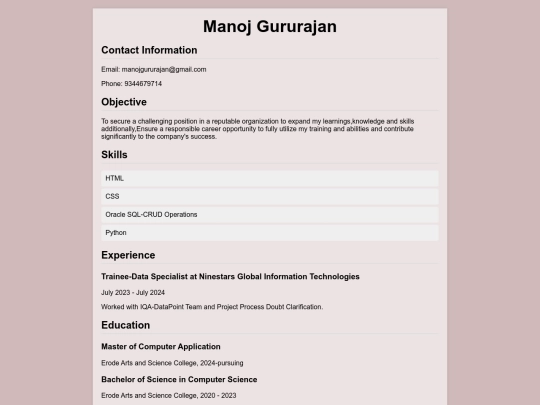 Manoj Gururajan

Contact Information

Email: manojgururajan@gmail.com

Phone: 9344679714

Objective

To secure a challenging position in a reputable organization to expand my learnings,knowledge and skills additionally,Ensure a responsible career opportunity to fully utilize my training and abilities and contribute significantly to the company's success.

Skills

HTML

CSS

Oracle SQL-CRUD Operations

Python

Experience

Trainee-Data Specialist at Ninestars Global Information Technologies

July 2023 - July 2024

Worked with IQA-DataPoint Team and Project Process Doubt Clarification.

Education

Master of Computer Application

Erode Arts and Science College, 2024-pursuing

Bachelor of Science in Computer Science

Erode Arts and Science College, 2020 - 2023